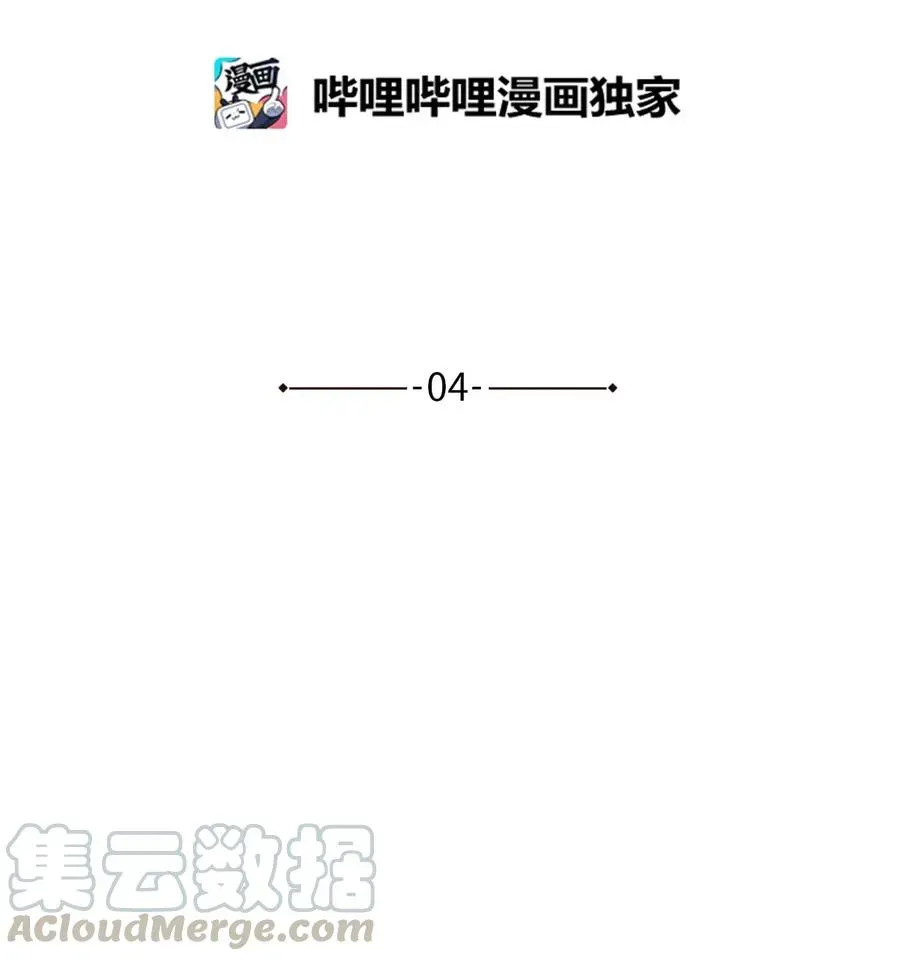 漫画

哔哩哔哩漫画独家

-04-

集云数据
ACloudMerge.com